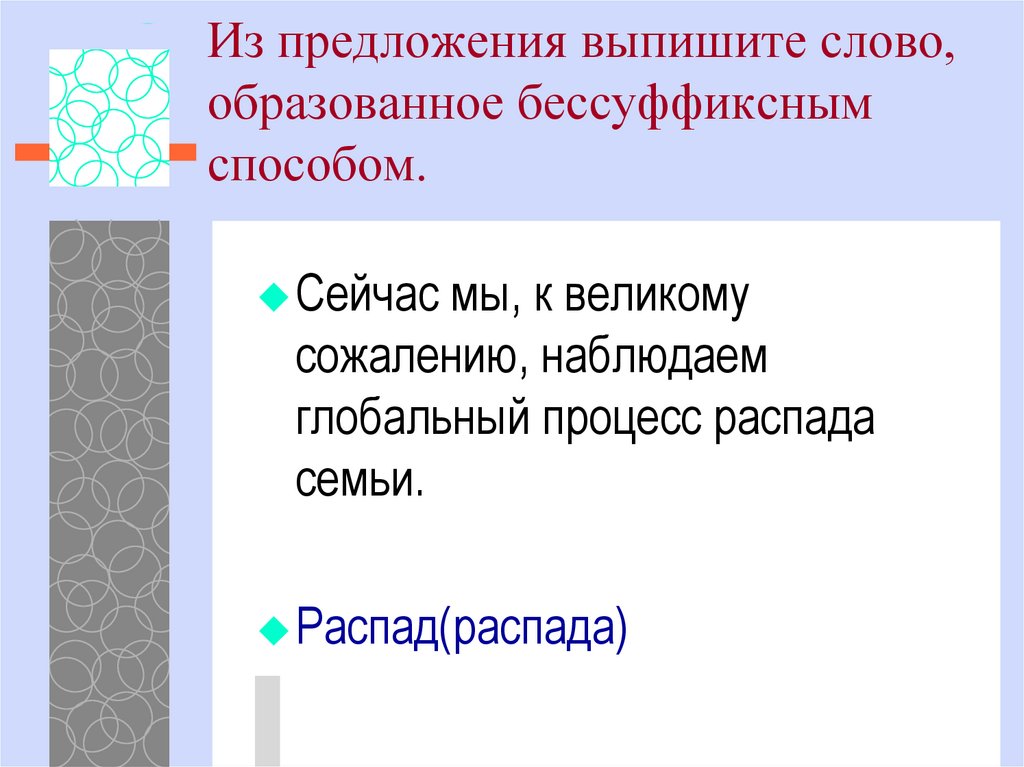 Из предложения выпишите слово, образованное бессуффиксным способом.

Сейчас мы, к великому сожалению, наблюдаем глобальный процесс распада семьи.

Распад(распада)